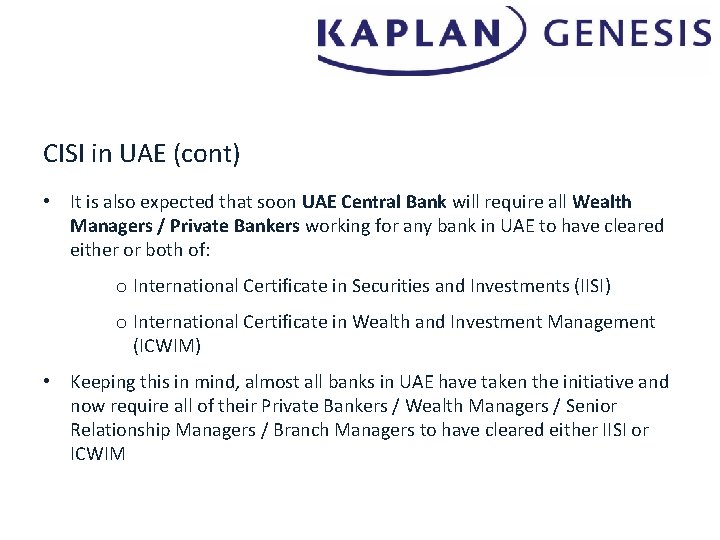 KAPLAN GENESIS

CISI in UAE (cont)

• It is also expected that soon UAE Central Bank will require all Wealth Managers / Private Bankers working for any bank in UAE to have cleared either or both of:

o International Certificate in Securities and Investments (IISI)

o International Certificate in Wealth and Investment Management (ICWIM)

• Keeping this in mind, almost all banks in UAE have taken the initiative and now require all of their Private Bankers / Wealth Managers / Senior Relationship Managers / Branch Managers to have cleared either IISI or ICWIM